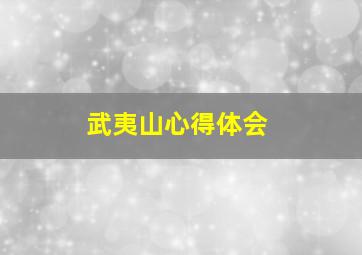 武夷山心得体会